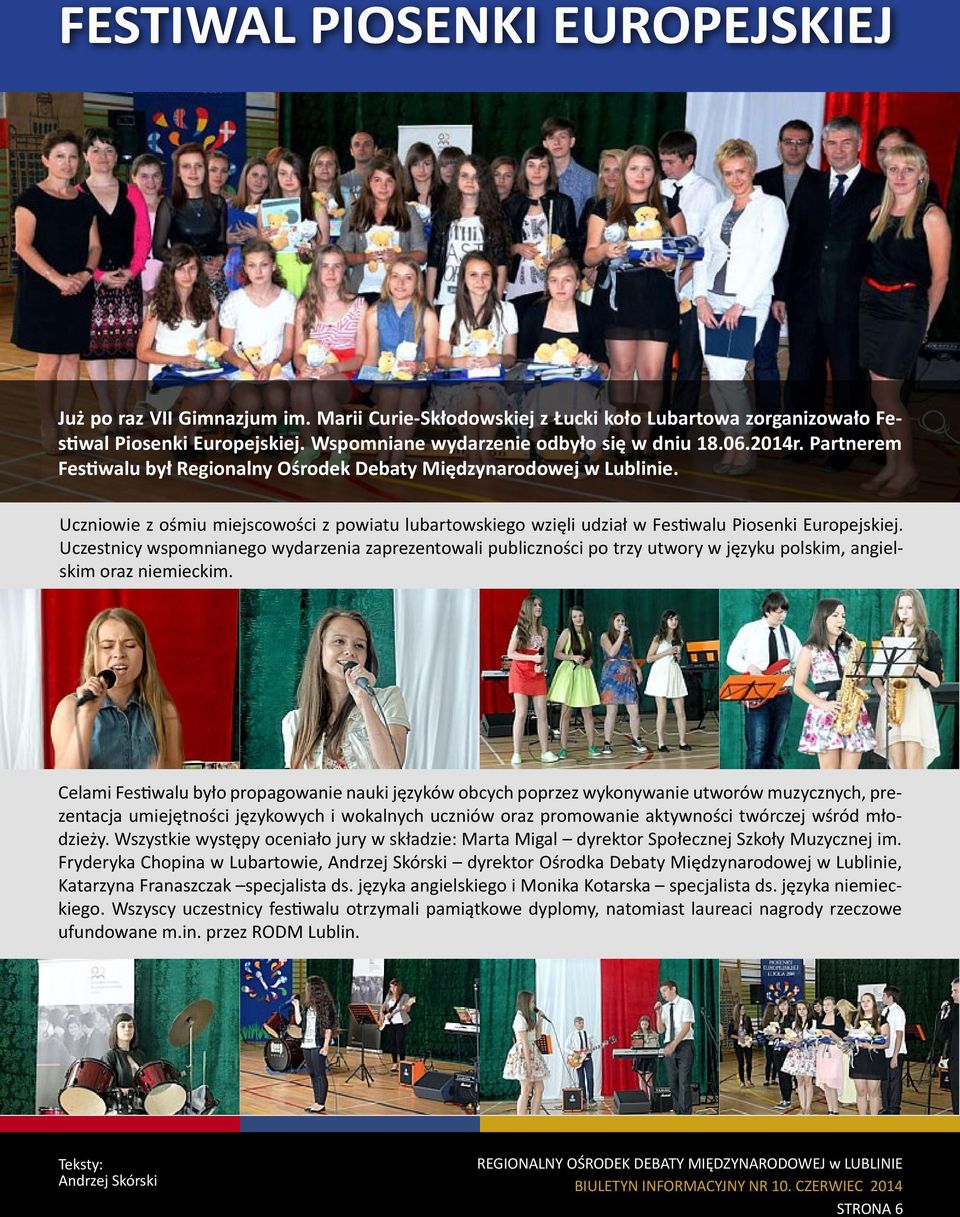 FESTIWAL PIOSENKI EUROPEJSKIEJ

Już po raz VII Gimnazjum im. Marii Curie-Skłodowskiej z Łucki koło Lubartowa zorganizowało Festiwal Piosenki Europejskiej. Wspomniane wydarzenie odbyło się w dniu 18.06.2014r. Partnerem Festiwalu był Regionalny Ośrodek Debaty Międzynarodowej w Lublinie.

Uczniowie z ośmiu miejscowości z powiatu lubartowskiego wzięli udział w Festiwalu Piosenki Europejskiej. Uczestnicy wspomnianego wydarzenia zaprezentowali publiczności po trzy utwory w języku polskim, angielskim oraz niemieckim.

Celami Festiwalu było propagowanie nauki języków obcych poprzez wykonywanie utworów muzycznych, prezentacja umiejętności językowych i wokalnych uczniów oraz promowanie aktywności twórczej wśród młodzieży. Wszystkie występy oceniało jury w składzie: Marta Migal – dyrektor Społecznej Szkoły Muzycznej im. Fryderyka Chopina w Lubartowie, Andrzej Skórski – dyrektor Ośrodka Debaty Międzynarodowej w Lublinie, Katarzyna Franaszczak –specjalista ds. języka angielskiego i Monika Kotarska – specjalista ds. języka niemieckiego. Wszyscy uczestnicy festiwalu otrzymali pamiątkowe dyplomy, natomiast laureaci nagrody rzeczowe ufundowane m.in. przez RODM Lublin.

Teksty:
Andrzej Skórski

REGIONALNY OŚRODEK DEBATY MIĘDZYNARODOWEJ w LUBLINIE
BIULETYN INFORMACYJNY NR 10. CZERWIEC 2014
STRONA 6